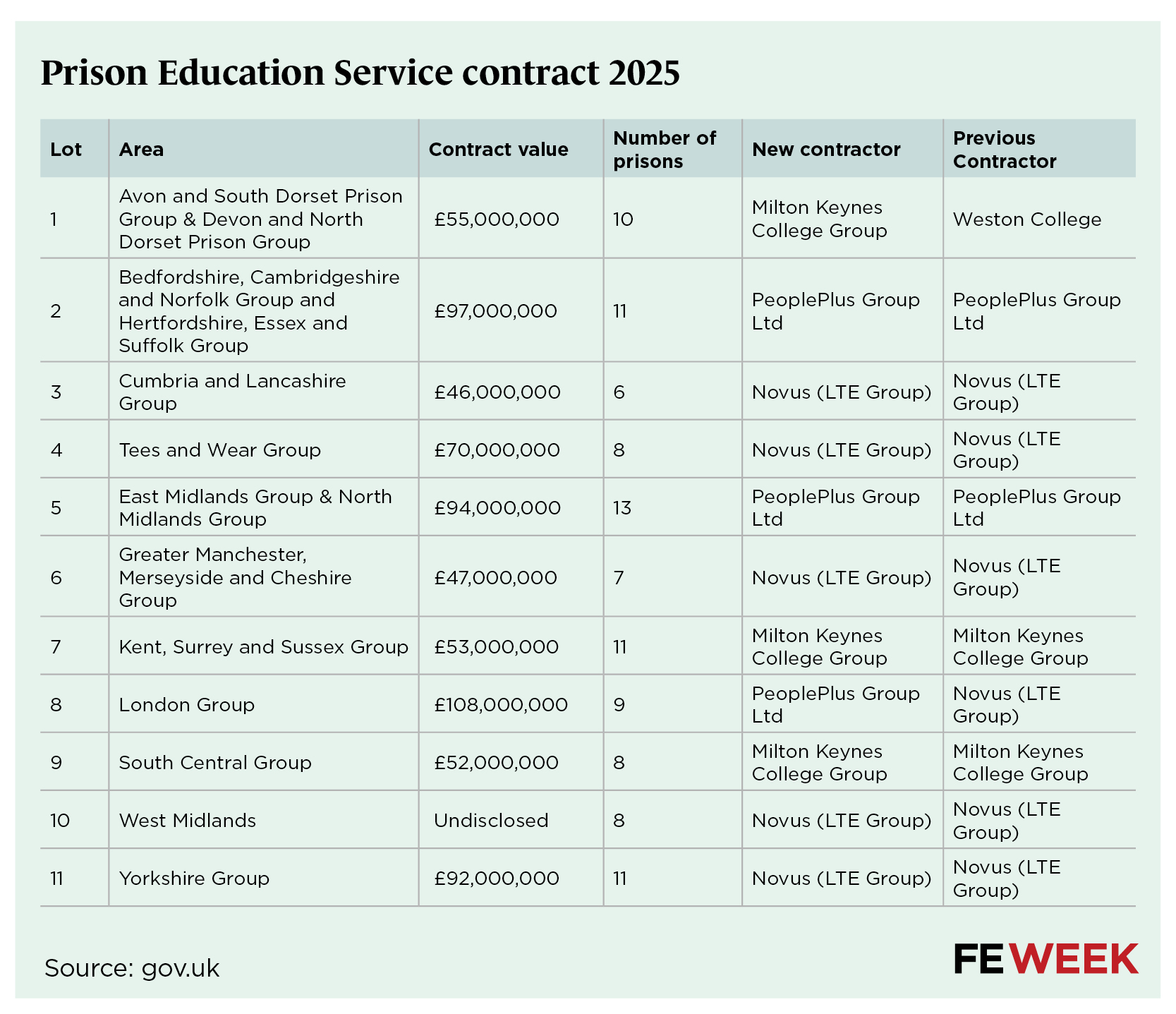 Prison Education Service contract 2025

| Lot | Area | Contract value | Number of prisons | New contractor | Previous Contractor |
|---|---|---|---|---|---|
| 1 | Avon and South Dorset Prison Group & Devon and North Dorset Prison Group | £55,000,000 | 10 | Milton Keynes College Group | Weston College |
| 2 | Bedfordshire, Cambridgeshire and Norfolk Group and Hertfordshire, Essex and Suffolk Group | £97,000,000 | 11 | PeoplePlus Group Ltd | PeoplePlus Group Ltd |
| 3 | Cumbria and Lancashire Group | £46,000,000 | 6 | Novus (LTE Group) | Novus (LTE Group) |
| 4 | Tees and Wear Group | £70,000,000 | 8 | Novus (LTE Group) | Novus (LTE Group) |
| 5 | East Midlands Group & North Midlands Group | £94,000,000 | 13 | PeoplePlus Group Ltd | PeoplePlus Group Ltd |
| 6 | Greater Manchester, Merseyside and Cheshire Group | £47,000,000 | 7 | Novus (LTE Group) | Novus (LTE Group) |
| 7 | Kent, Surrey and Sussex Group | £53,000,000 | 11 | Milton Keynes College Group | Milton Keynes College Group |
| 8 | London Group | £108,000,000 | 9 | PeoplePlus Group Ltd | Novus (LTE Group) |
| 9 | South Central Group | £52,000,000 | 8 | Milton Keynes College Group | Milton Keynes College Group |
| 10 | West Midlands | Undisclosed | 8 | Novus (LTE Group) | Novus (LTE Group) |
| 11 | Yorkshire Group | £92,000,000 | 11 | Novus (LTE Group) | Novus (LTE Group) |

Source: gov.uk

FE WEEK